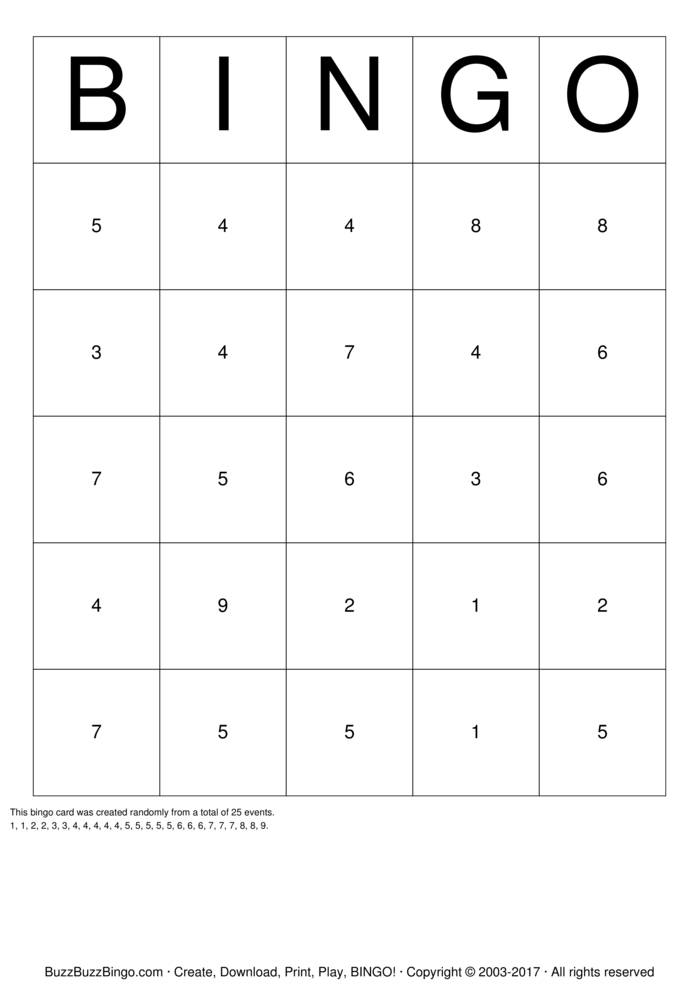 | B | I | N | G | O |
|---|---|---|---|---|
| 5 | 4 | 4 | 8 | 8 |
| 3 | 4 | 7 | 4 | 6 |
| 7 | 5 | 6 | 3 | 6 |
| 4 | 9 | 2 | 1 | 2 |
| 7 | 5 | 5 | 1 | 5 |

This bingo card was created randomly from a total of 25 events.
1, 1, 2, 2, 3, 3, 4, 4, 4, 4, 4, 5, 5, 5, 5, 5, 6, 6, 6, 7, 7, 7, 8, 8, 9.

BuzzBuzzBingo.com · Create, Download, Print, Play, BINGO! · Copyright © 2003-2017 · All rights reserved